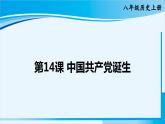 八年级历史上册

第14课 中国共产党诞生